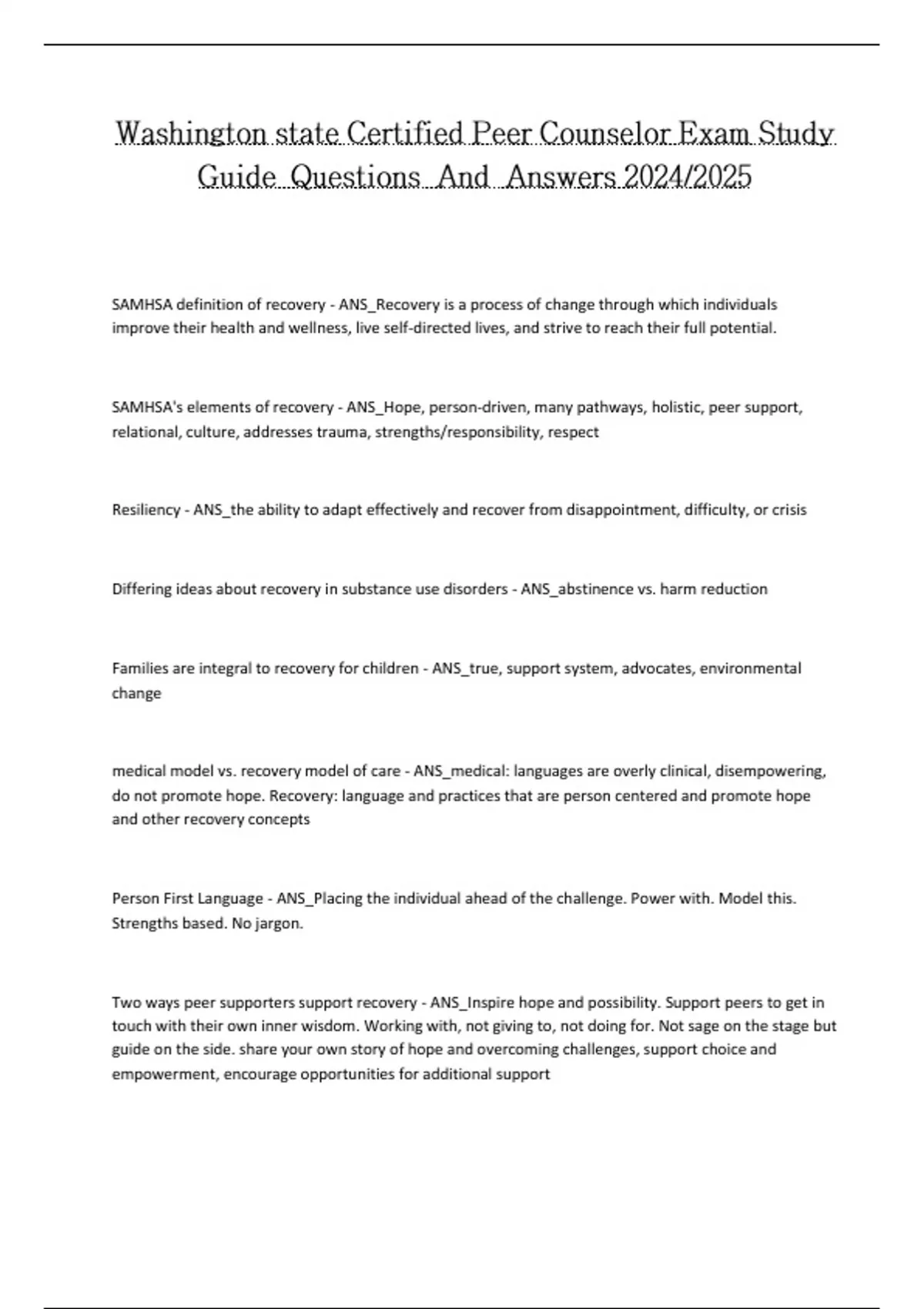 Washington state Certified Peer Counselor Exam Study Guide Questions And Answers 2024/2025

SAMHSA definition of recovery - ANS_Recovery is a process of change through which individuals improve their health and wellness, live self-directed lives, and strive to reach their full potential.

SAMHSA's elements of recovery - ANS_Hope, person-driven, many pathways, holistic, peer support, relational, culture, addresses trauma, strengths/responsibility, respect

Resiliency - ANS_the ability to adapt effectively and recover from disappointment, difficulty, or crisis

Differing ideas about recovery in substance use disorders - ANS_abstinence vs. harm reduction

Families are integral to recovery for children - ANS_true, support system, advocates, environmental change

medical model vs. recovery model of care - ANS_medical: languages are overly clinical, disempowering, do not promote hope. Recovery: language and practices that are person centered and promote hope and other recovery concepts

Person First Language - ANS_Placing the individual ahead of the challenge. Power with. Model this. Strengths based. No jargon.

Two ways peer supporters support recovery - ANS_Inspire hope and possibility. Support peers to get in touch with their own inner wisdom. Working with, not giving to, not doing for. Not sage on the stage but guide on the side. share your own story of hope and overcoming challenges, support choice and empowerment, encourage opportunities for additional support